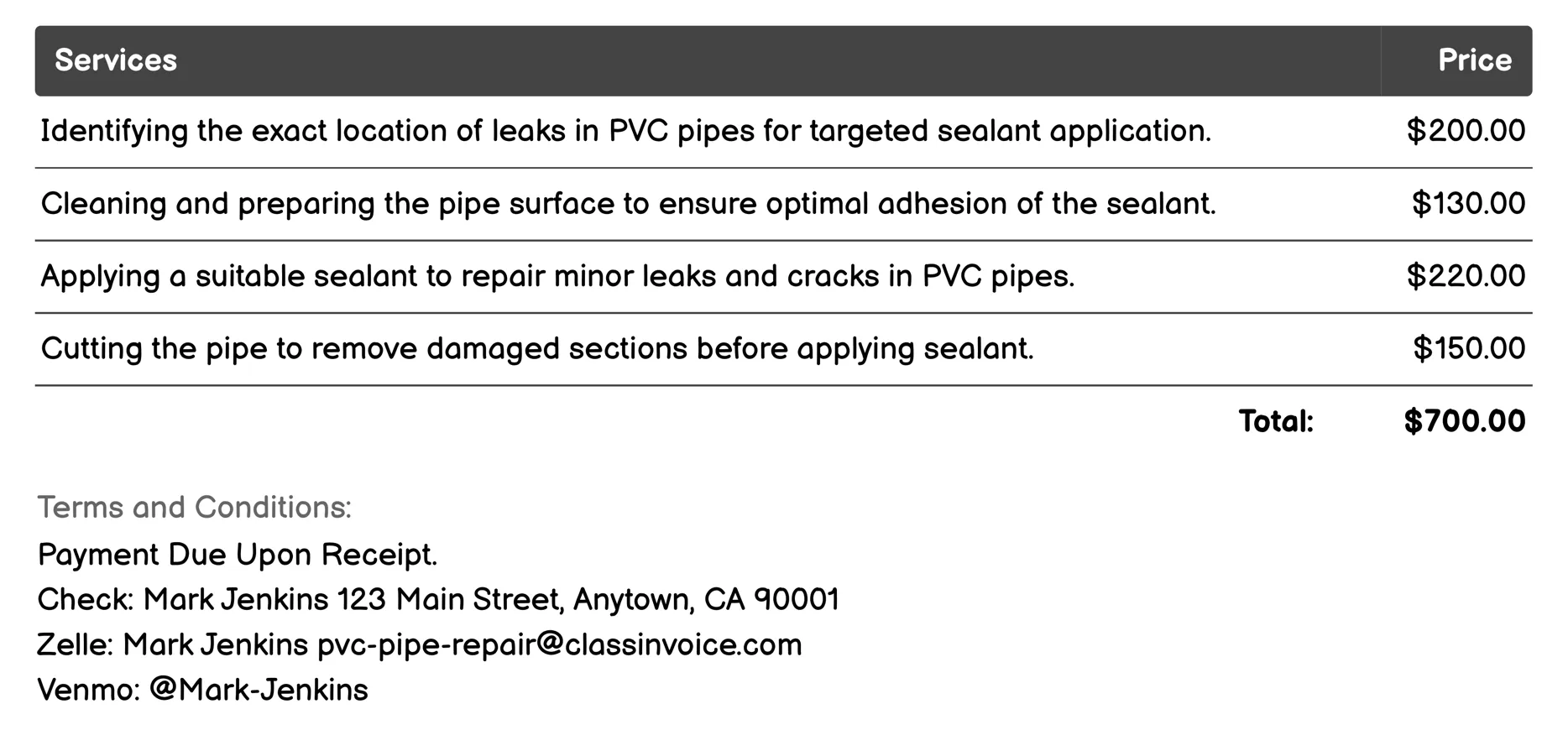 | Services | Price |
|---|---|
| Identifying the exact location of leaks in PVC pipes for targeted sealant application. | \$200.00 |
| Cleaning and preparing the pipe surface to ensure optimal adhesion of the sealant. | \$130.00 |
| Applying a suitable sealant to repair minor leaks and cracks in PVC pipes. | \$220.00 |
| Cutting the pipe to remove damaged sections before applying sealant. | \$150.00 |
| Total: | \$700.00 |

Terms and Conditions:
Payment Due Upon Receipt.
Check: Mark Jenkins 123 Main Street, Anytown, CA 90001
Zelle: Mark Jenkins pvc-pipe-repair@classinvoice.com
Venmo: @Mark-Jenkins